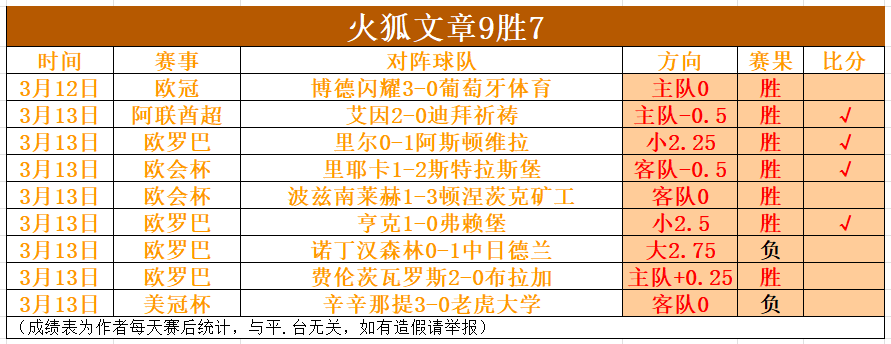 火狐文章9胜7

| 时间 | 赛事 | 对阵球队 | 方向 | 赛果 | 比分 |
|---|---|---|---|---|---|
| 3月12日 | 欧冠 | 博德闪耀3-0葡萄牙体育 | 主队0 | 胜 | |
| 3月13日 | 阿联酋超 | 艾因2-0迪拜祈祷 | 主队-0.5 | 胜 | √ |
| 3月13日 | 欧罗巴 | 里尔0-1阿斯顿维拉 | 小2.25 | 胜 | √ |
| 3月13日 | 欧会杯 | 里耶卡1-2斯特拉斯堡 | 客队-0.5 | 胜 | √ |
| 3月13日 | 欧会杯 | 波兹南莱赫1-3顿涅茨克矿工 | 客队0 | 胜 | |
| 3月13日 | 欧罗巴 | 亨克1-0弗赖堡 | 小2.5 | 胜 | √ |
| 3月13日 | 欧罗巴 | 诺丁汉森林0-1中日德兰 | 大2.75 | 负 | |
| 3月13日 | 欧罗巴 | 费伦茨瓦罗斯2-0布拉加 | 主队+0.25 | 胜 | |
| 3月13日 | 美冠杯 | 辛辛那提3-0老虎大学 | 客队0 | 负 | |

（成绩表为作者每天赛后统计，与平.台无关，如有造假请举报）